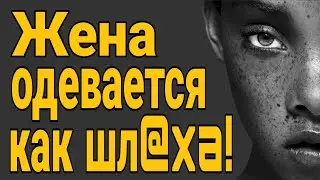 Жена одевается как шл@ха!